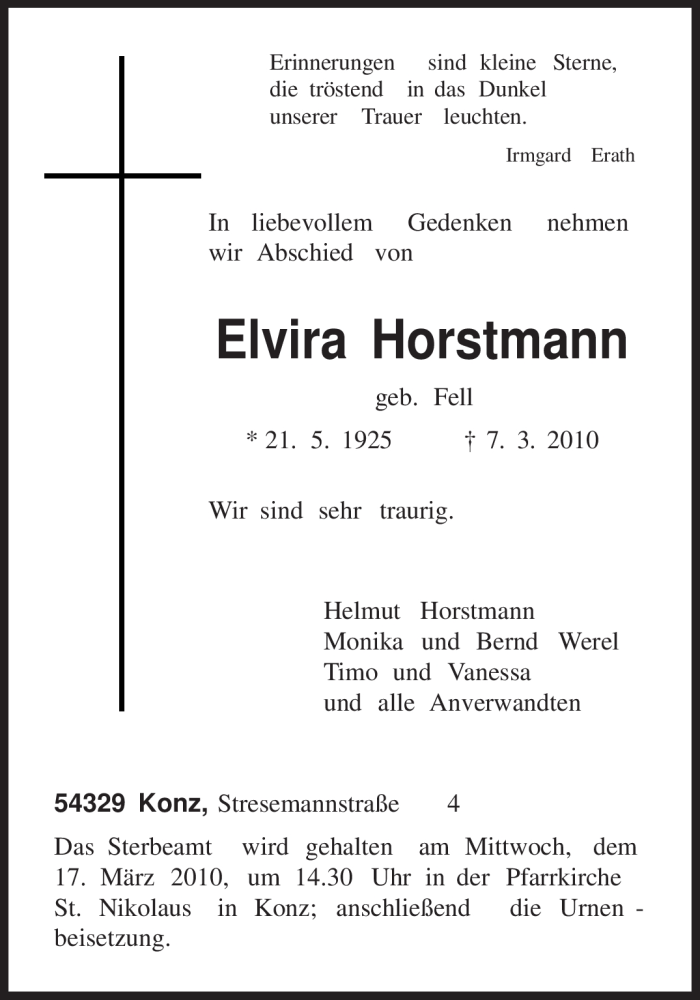 Erinnerungen sind kleine Sterne,
die tröstend in das Dunkel
unserer Trauer leuchten.

Irmgard Erath

In liebevollem Gedenken nehmen wir Abschied von

Elvira Horstmann

geb. Fell

* 21. 5. 1925 † 7. 3. 2010

Wir sind sehr traurig.

Helmut Horstmann
Monika und Bernd Werel
Timo und Vanessa
und alle Anverwandten

54329 Konz, Stresemannstraße 4

Das Sterbeamt wird gehalten am Mittwoch, dem 17. März 2010, um 14.30 Uhr in der Pfarrkirche St. Nikolaus in Konz; anschließend die Urnenbeisetzung.